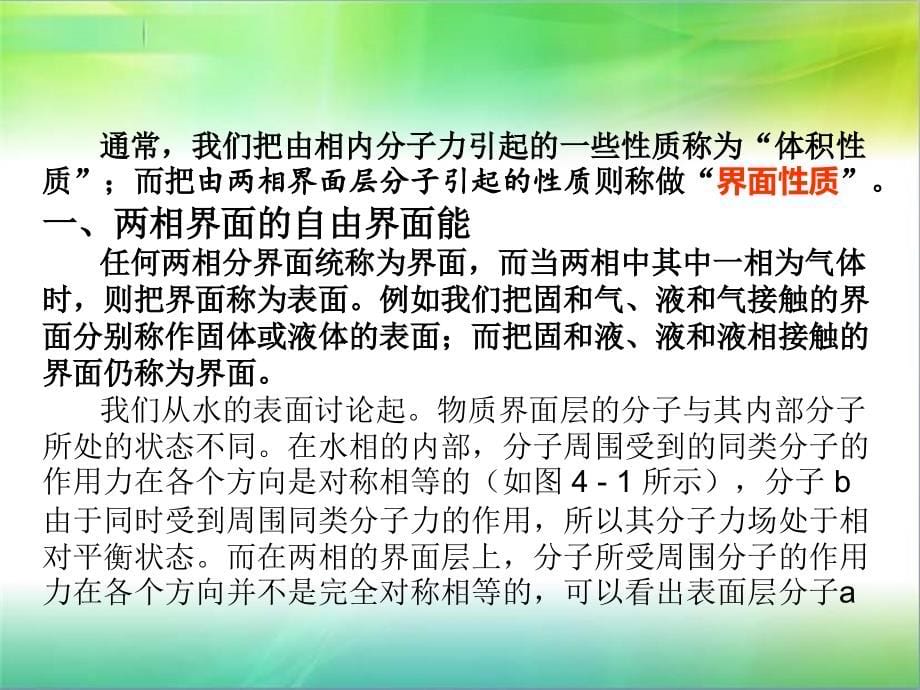 通常，我们把由相内分子力引起的一些性质称为“体积性质”；而把由两相界面层分子引起的性质则称做“界面性质”。

一、两相界面的自由界面能

任何两相分界面统称为界面，而当两相中其中一相为气体时，则把界面称为表面。例如我们把固和气、液和气接触的界面分别称作固体或液体的表面；而把固和液、液和液相接触的界面仍称为界面。

我们从水的表面讨论起。物质界面层的分子与其内部分子所处的状态不同。在水相的内部，分子周围受到的同类分子的作用力在各个方向是对称相等的（如图 4 - 1 所示），分子 b 由于同时受到周围同类分子力的作用，所以其分子力场处于相对平衡状态。而在两相的界面层上，分子所受周围分子的作用力在各个方向并不是完全对称相等的，可以看出表面层分子a